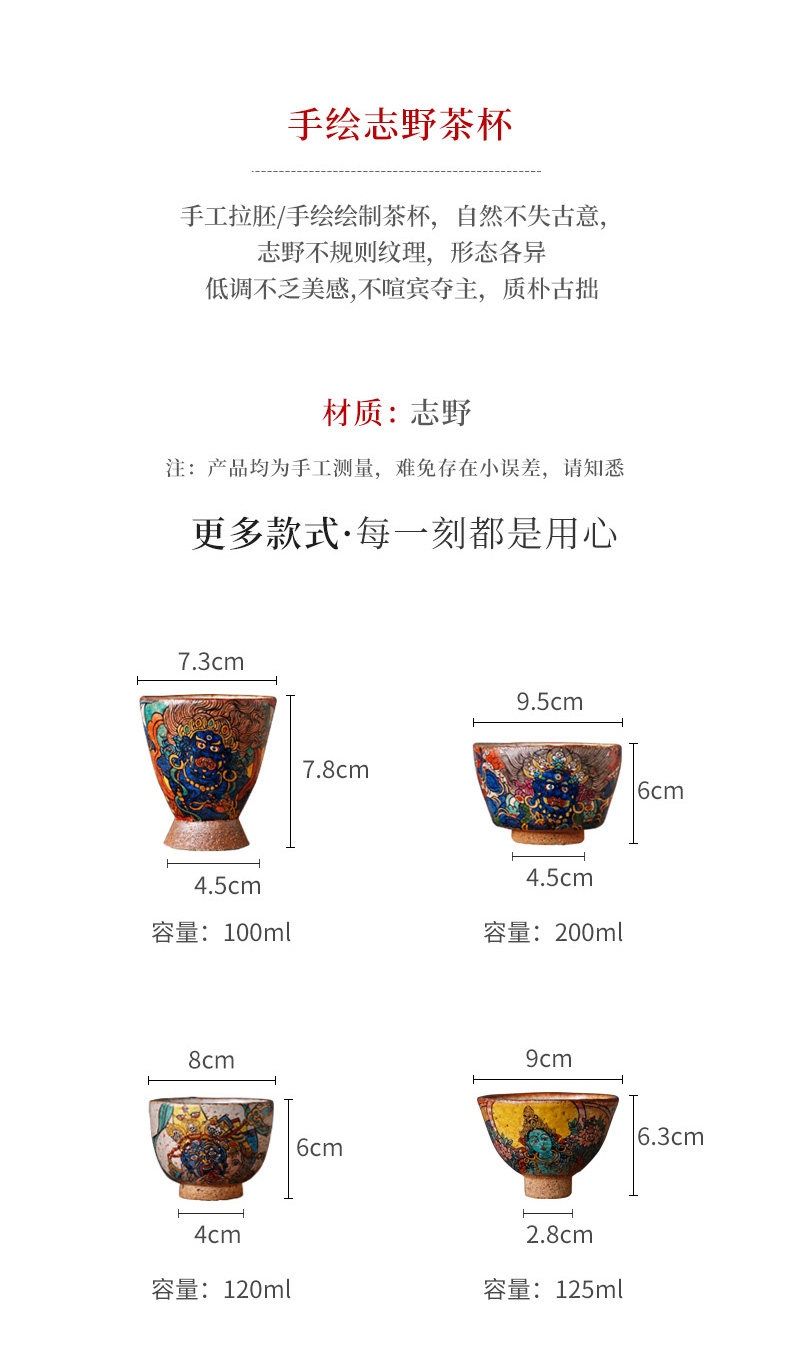 手绘志野茶杯

手工拉胚/手绘绘制茶杯，自然不失古意，
志野不规则纹理，形态各异
低调不乏美感,不喧宾夺主，质朴古拙

材质：志野

注：产品均为手工测量，难免存在小误差，请知悉

更多款式·每一刻都是用心

7.3cm
7.8cm
4.5cm
容量：100ml

9.5cm
6cm
4.5cm
容量：200ml

8cm
6cm
4cm
容量：120ml

9cm
6.3cm
2.8cm
容量：125ml